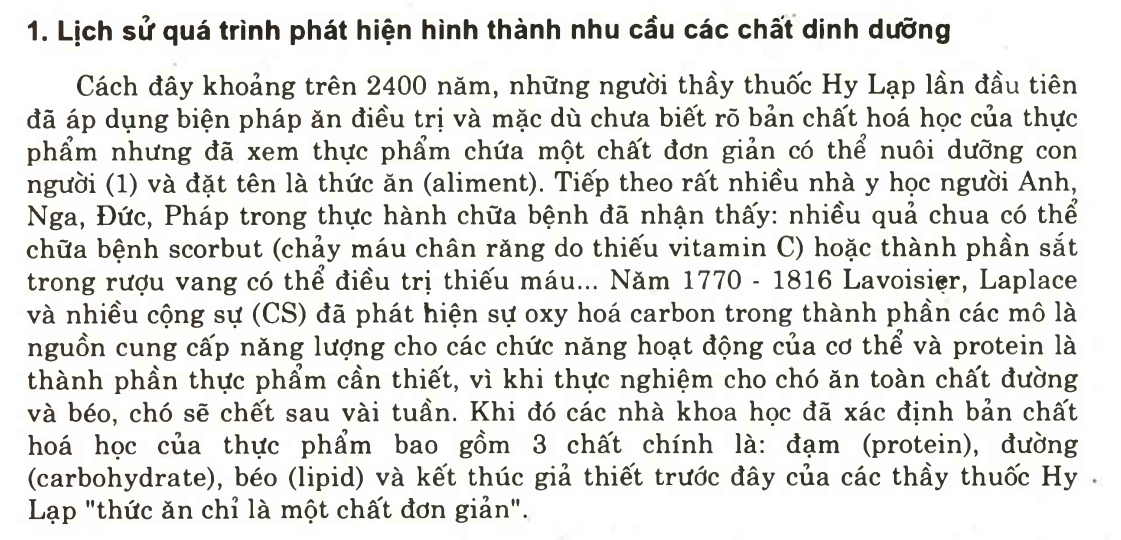 1. Lịch sử quá trình phát hiện hình thành nhu cầu các chất dinh dưỡng

Cách đây khoảng trên 2400 năm, những người thầy thuốc Hy Lạp lần đầu tiên đã áp dụng biện pháp ăn điều trị và mặc dù chưa biết rõ bản chất hoá học của thực phẩm nhưng đã xem thực phẩm chứa một chất đơn giản có thể nuôi dưỡng con người (1) và đặt tên là thức ăn (aliment). Tiếp theo rất nhiều nhà y học người Anh, Nga, Đức, Pháp trong thực hành chữa bệnh đã nhận thấy: nhiều quả chua có thể chữa bệnh scorbut (chảy máu chân răng do thiếu vitamin C) hoặc thành phần sắt trong rượu vang có thể điều trị thiếu máu... Năm 1770 - 1816 Lavoisier, Laplace và nhiều cộng sự (CS) đã phát hiện sự oxy hoá carbon trong thành phần các mô là nguồn cung cấp năng lượng cho các chức năng hoạt động của cơ thể và protein là thành phần thực phẩm cần thiết, vì khi thực nghiệm cho chó ăn toàn chất đường và béo, chó sẽ chết sau vài tuần. Khi đó các nhà khoa học đã xác định bản chất hoá học của thực phẩm bao gồm 3 chất chính là: đạm (protein), đường (carbohydrate), béo (lipid) và kết thúc giả thiết trước đây của các thầy thuốc Hy Lạp "thức ăn chỉ là một chất đơn giản".